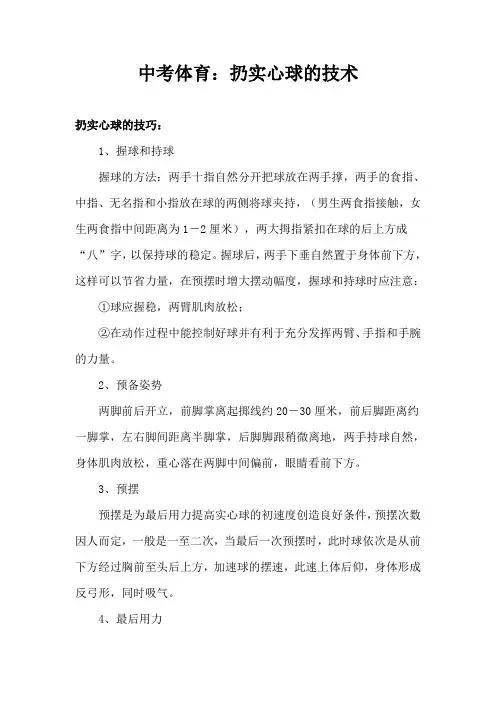 中考体育：扔实心球的技术

扔实心球的技巧：

1、握球和持球

握球的方法：两手十指自然分开把球放在两手撑，两手的食指、中指、无名指和小指放在球的两侧将球夹持，（男生两食指接触，女生两食指中间距离为1－2厘米），两大拇指紧扣在球的后上方成“八”字，以保持球的稳定。握球后，两手下垂自然置于身体前下方，这样可以节省力量，在预摆时增大摆动幅度，握球和持球时应注意：

①球应握稳，两臂肌肉放松；

②在动作过程中能控制好球并有利于充分发挥两臂、手指和手腕的力量。

2、预备姿势

两脚前后开立，前脚掌离起掷线约20－30厘米，前后脚距离约一脚掌，左右脚间距离半脚掌，后脚脚跟稍微离地，两手持球自然，身体肌肉放松，重心落在两脚中间偏前，眼睛看前下方。

3、预摆

预摆是为最后用力提高实心球的初速度创造良好条件，预摆次数因人而定，一般是一至二次，当最后一次预摆时，此时球依次是从前下方经过胸前至头后上方，加速球的摆速，此速上体后仰，身体形成反弓形，同时吸气。

4、最后用力